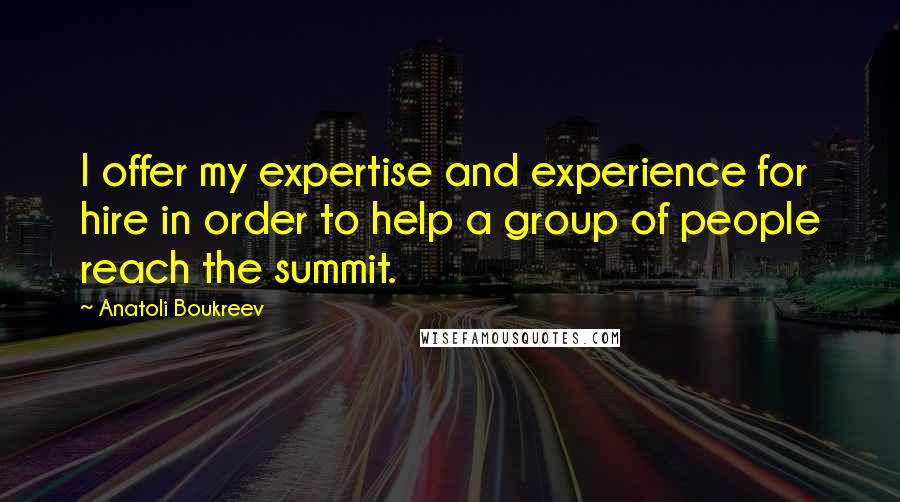 I offer my expertise and experience for hire in order to help a group of people reach the summit.

~ Anatoli Boukreev

WISEFAMOUSQUOTES.COM